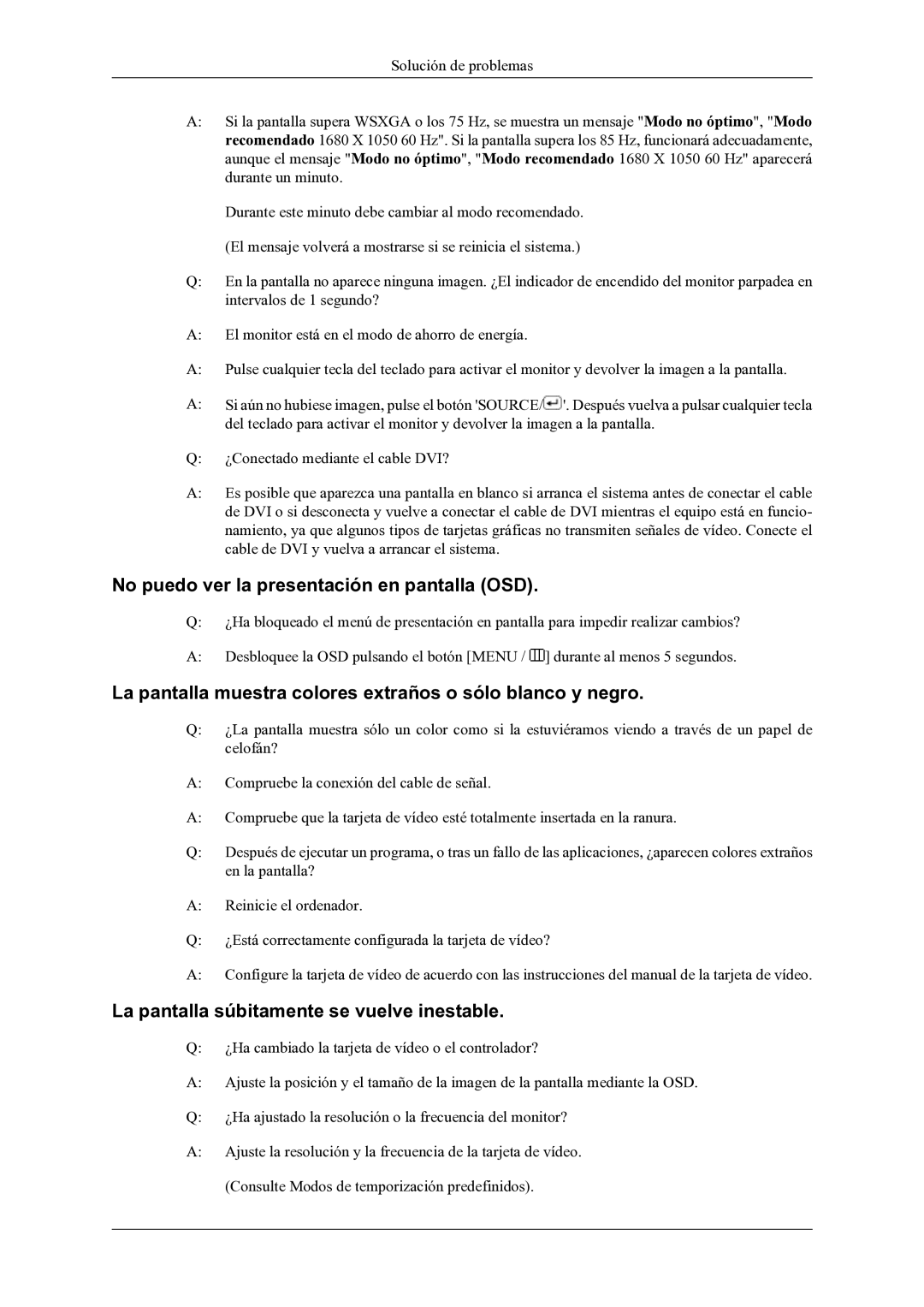 Solución de problemas

A: Si la pantalla supera WSXGA o los 75 Hz, se muestra un mensaje "Modo no óptimo", "Modo recomendado 1680 X 1050 60 Hz". Si la pantalla supera los 85 Hz, funcionará adecuadamente, aunque el mensaje "Modo no óptimo", "Modo recomendado 1680 X 1050 60 Hz" aparecerá durante un minuto.

Durante este minuto debe cambiar al modo recomendado.

(El mensaje volverá a mostrarse si se reinicia el sistema.)

Q: En la pantalla no aparece ninguna imagen. ¿El indicador de encendido del monitor parpadea en intervalos de 1 segundo?

A: El monitor está en el modo de ahorro de energía.

A: Pulse cualquier tecla del teclado para activar el monitor y devolver la imagen a la pantalla.

A: Si aún no hubiese imagen, pulse el botón 'SOURCE/'. Después vuelva a pulsar cualquier tecla del teclado para activar el monitor y devolver la imagen a la pantalla.

Q: ¿Conectado mediante el cable DVI?

A: Es posible que aparezca una pantalla en blanco si arranca el sistema antes de conectar el cable de DVI o si desconecta y vuelve a conectar el cable de DVI mientras el equipo está en funcionamiento, ya que algunos tipos de tarjetas gráficas no transmiten señales de vídeo. Conecte el cable de DVI y vuelva a arrancar el sistema.

No puedo ver la presentación en pantalla (OSD).

Q: ¿Ha bloqueado el menú de presentación en pantalla para impedir realizar cambios?

A: Desbloquee la OSD pulsando el botón [MENU / ] durante al menos 5 segundos.

La pantalla muestra colores extraños o sólo blanco y negro.

Q: ¿La pantalla muestra sólo un color como si la estuviéramos viendo a través de un papel de celofán?

A: Compruebe la conexión del cable de señal.

A: Compruebe que la tarjeta de vídeo esté totalmente insertada en la ranura.

Q: Después de ejecutar un programa, o tras un fallo de las aplicaciones, ¿aparecen colores extraños en la pantalla?

A: Reinicie el ordenador.

Q: ¿Está correctamente configurada la tarjeta de vídeo?

A: Configure la tarjeta de vídeo de acuerdo con las instrucciones del manual de la tarjeta de vídeo.

La pantalla súbitamente se vuelve inestable.

Q: ¿Ha cambiado la tarjeta de vídeo o el controlador?

A: Ajuste la posición y el tamaño de la imagen de la pantalla mediante la OSD.

Q: ¿Ha ajustado la resolución o la frecuencia del monitor?

A: Ajuste la resolución y la frecuencia de la tarjeta de vídeo.

(Consulte Modos de temporización predefinidos).